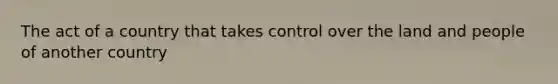 The act of a country that takes control over the land and people of another country